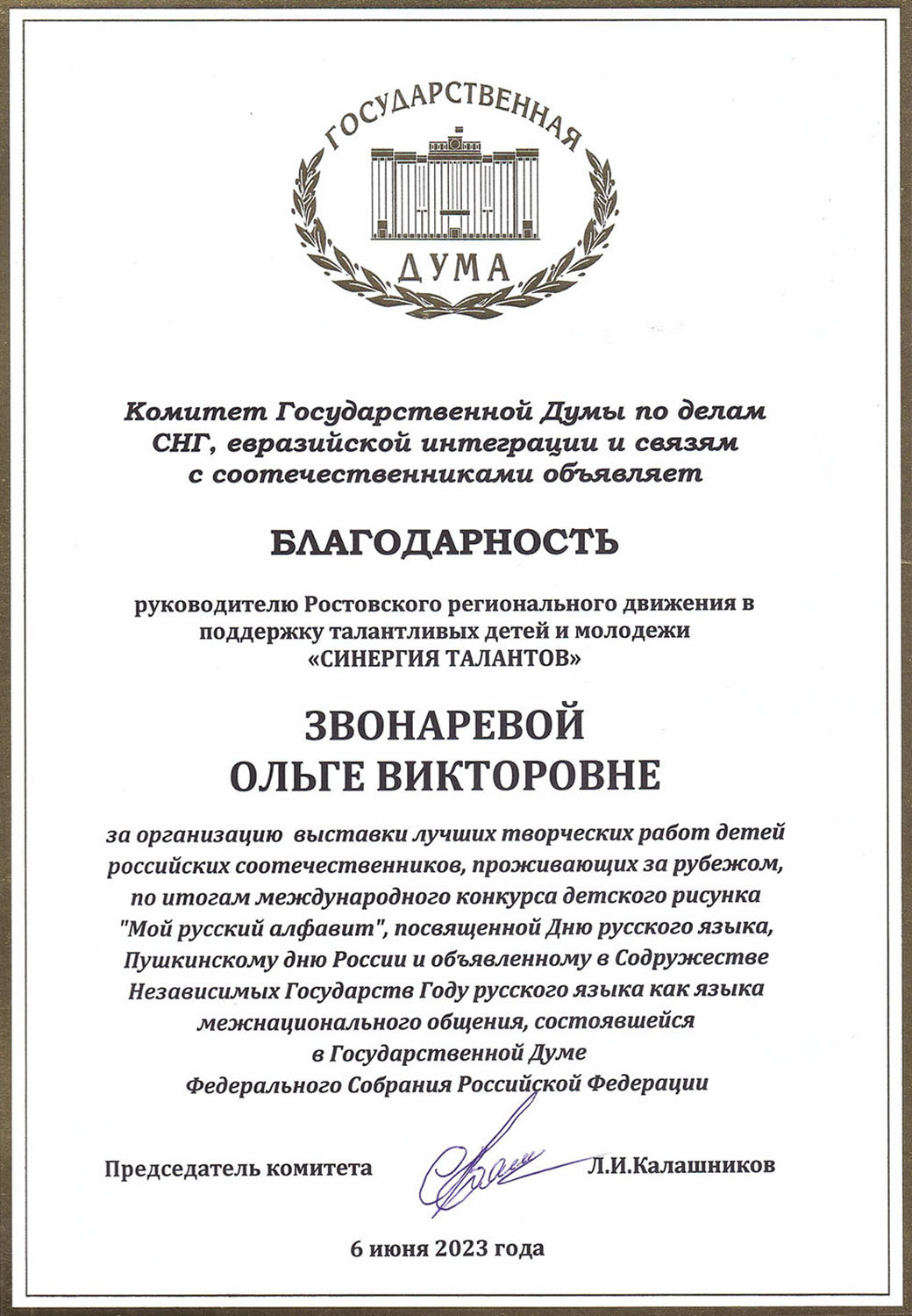 ГОСУДАРСТВЕННАЯ
ДУМА

Комитет Государственной Думы по делам СНГ, евразийской интеграции и связям с соотечественниками объявляет

БЛАГОДАРНОСТЬ

руководителю Ростовского регионального движения в поддержку талантливых детей и молодежи «СИНЕРГИЯ ТАЛАНТОВ»

ЗВОНАРЕВОЙ
ОЛЬГЕ ВИКТОРОВНЕ

за организацию выставки лучших творческих работ детей российских соотечественников, проживающих за рубежом, по итогам международного конкурса детского рисунка "Мой русский алфавит", посвященной Дню русского языка, Пушкинскому дню России и объявленному в Содружестве Независимых Государств Году русского языка как языка межнационального общения, состоявшейся в Государственной Думе Федерального Собрания Российской Федерации

Председатель комитета Л.И.Калашников

6 июня 2023 года